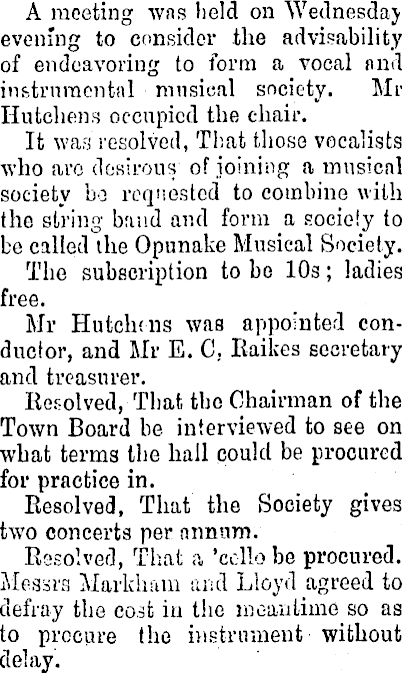 A meeting was held on Wednesday evening to consider the advisability of endeavoring to form a vocal and instrumental musical society. Mr Hutchens occupied the chair.

It was resolved, That those vocalists who are desirous of joining a musical society be requested to combine with the string band and form a society to be called the Opunake Musical Society.

The subscription to be 10s; ladies free.

Mr Hutchens was appointed conductor, and Mr E. C, Raikes secretary and treasurer.

Resolved, That the Chairman of the Town Board be interviewed to see on what terms the hall could be procured for practice in.

Resolved, That the Society gives two concerts per annum.

Resolved, That a 'cello be procured. Messrs Markham and Lloyd agreed to defray the cost in the meantime so as to procure the instrument without delay.